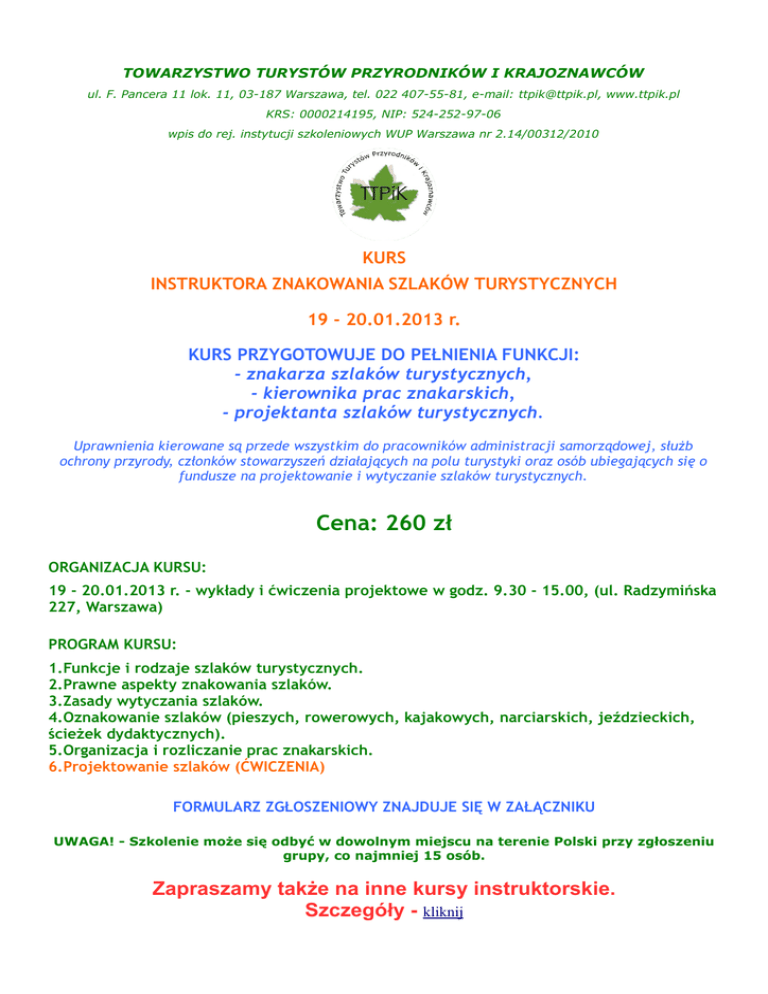 TOWARZYSTWO TURYSTÓW PRZYRODNIKÓW I KRAJOZNAWCÓW

ul. F. Pancera 11 lok. 11, 03-187 Warszawa, tel. 022 407-55-81, e-mail: ttpik@ttpik.pl, www.ttpik.pl

KRS: 0000214195, NIP: 524-252-97-06

wpis do rej. instytucji szkoleniowych WUP Warszawa nr 2.14/00312/2010

Towarzystwo Turystów Przyrodników i Krajoznawców

TTPiK

KURS
INSTRUKTORA ZNAKOWANIA SZLAKÓW TURYSTYCZNYCH

19 - 20.01.2013 r.

KURS PRZYGOTOWUJE DO PEŁNIENIA FUNKCJI:
- znakarza szlaków turystycznych,
- kierownika prac znakarskich,
- projektanta szlaków turystycznych.

Uprawnienia kierowane są przede wszystkim do pracowników administracji samorządowej, służb ochrony przyrody, członków stowarzyszeń działających na polu turystyki oraz osób ubiegających się o fundusze na projektowanie i wytyczanie szlaków turystycznych.

Cena: 260 zł

ORGANIZACJA KURSU:

19 - 20.01.2013 r. - wykłady i ćwiczenia projektowe w godz. 9.30 - 15.00, (ul. Radzymińska 227, Warszawa)

PROGRAM KURSU:

1.Funkcje i rodzaje szlaków turystycznych.
2.Prawne aspekty znakowania szlaków.
3.Zasady wytyczania szlaków.
4.Oznakowanie szlaków (pieszych, rowerowych, kajakowych, narciarskich, jeździeckich, ścieżek dydaktycznych).
5.Organizacja i rozliczanie prac znakarskich.
6.Projektowanie szlaków (ĆWICZENIA)

FORMULARZ ZGŁOSZENIOWY ZNAJDUJE SIĘ W ZAŁĄCZNIKU

UWAGA! - Szkolenie może się odbyć w dowolnym miejscu na terenie Polski przy zgłoszeniu grupy, co najmniej 15 osób.

Zapraszamy także na inne kursy instruktorskie.
Szczegóły - kliknij